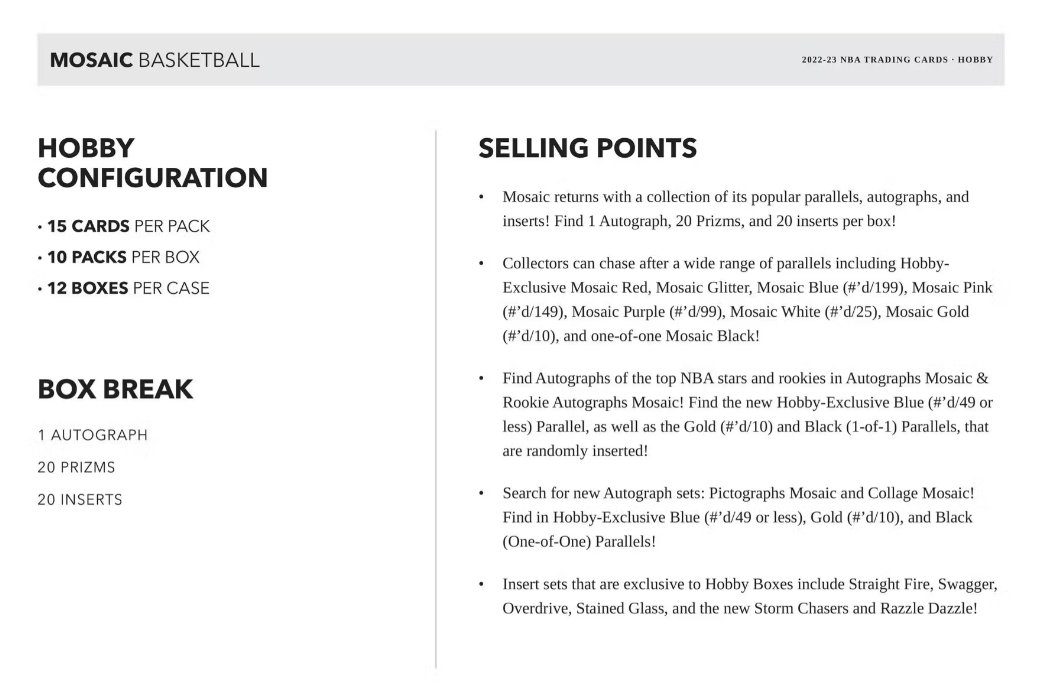 MOSAIC BASKETBALL

2022-23 NBA TRADING CARDS · HOBBY

HOBBY CONFIGURATION

• 15 CARDS PER PACK
• 10 PACKS PER BOX
• 12 BOXES PER CASE

BOX BREAK

1 AUTOGRAPH
20 PRIZMS
20 INSERTS

SELLING POINTS

• Mosaic returns with a collection of its popular parallels, autographs, and inserts! Find 1 Autograph, 20 Prizms, and 20 inserts per box!

• Collectors can chase after a wide range of parallels including Hobby-Exclusive Mosaic Red, Mosaic Glitter, Mosaic Blue (#'d/199), Mosaic Pink (#'d/149), Mosaic Purple (#'d/99), Mosaic White (#'d/25), Mosaic Gold (#'d/10), and one-of-one Mosaic Black!

• Find Autographs of the top NBA stars and rookies in Autographs Mosaic & Rookie Autographs Mosaic! Find the new Hobby-Exclusive Blue (#'d/49 or less) Parallel, as well as the Gold (#'d/10) and Black (1-of-1) Parallels, that are randomly inserted!

• Search for new Autograph sets: Pictographs Mosaic and Collage Mosaic! Find in Hobby-Exclusive Blue (#'d/49 or less), Gold (#'d/10), and Black (One-of-One) Parallels!

• Insert sets that are exclusive to Hobby Boxes include Straight Fire, Swagger, Overdrive, Stained Glass, and the new Storm Chasers and Razzle Dazzle!